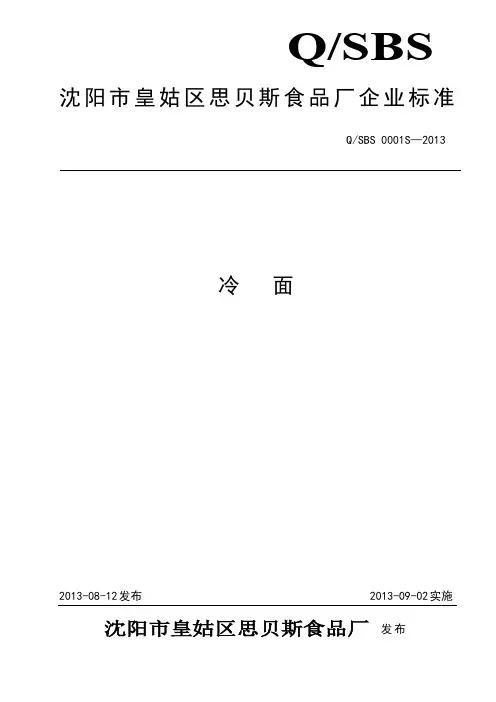 Q/SBS

沈阳市皇姑区思贝斯食品厂企业标准

Q/SBS 0001S—2013

冷 面

2013-08-12发布 2013-09-02实施

沈阳市皇姑区思贝斯食品厂 发布